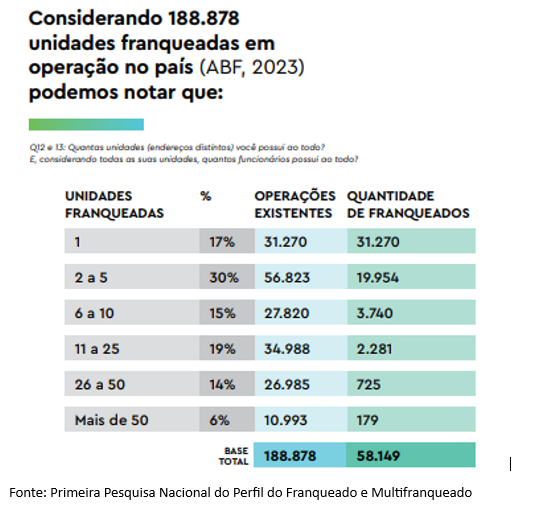 Considerando 188.878 unidades franqueadas em operação no país (ABF, 2023) podemos notar que:

Q12 e 13: Quantas unidades (endereços distintos) você possui ao todo? E, considerando todas as suas unidades, quantos funcionários possui ao todo?

| UNIDADES FRANQUEADAS | % | OPERAÇÕES EXISTENTES | QUANTIDADE DE FRANQUEADOS |
|---|---|---|---|
| 1 | 17% | 31.270 | 31.270 |
| 2 a 5 | 30% | 56.823 | 19.954 |
| 6 a 10 | 15% | 27.820 | 3.740 |
| 11 a 25 | 19% | 34.988 | 2.281 |
| 26 a 50 | 14% | 26.985 | 725 |
| Mais de 50 | 6% | 10.993 | 179 |
| | BASE TOTAL | 188.878 | 58.149 |

Fonte: Primeira Pesquisa Nacional do Perfil do Franqueado e Multifranqueado